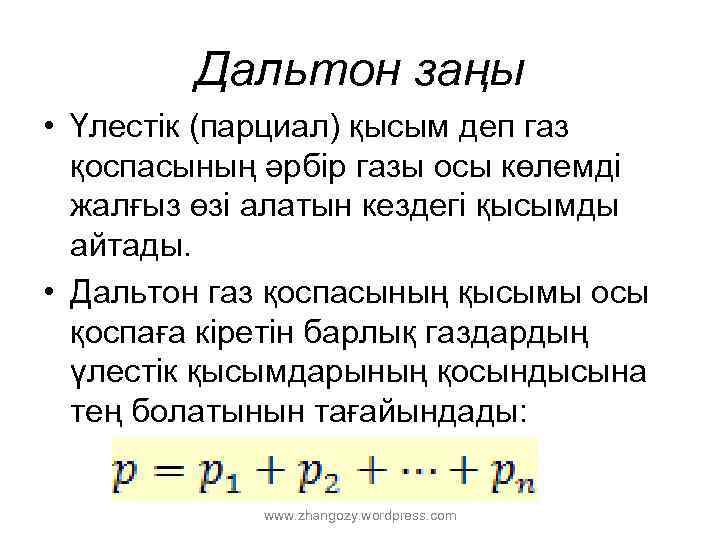 Дальтон заңы

• Үлестік (парциал) қысым деп газ қоспасының әрбір газы осы көлемді жалғыз өзі алатын кездегі қысымды айтады.

• Дальтон газ қоспасының қысымы осы қоспаға кіретін барлық газдардың үлестік қысымдарының қосындысына тең болатынын тағайындады:

$p = p_1 + p_2 + \cdots + p_n$

www.zhangozy.wordpress.com